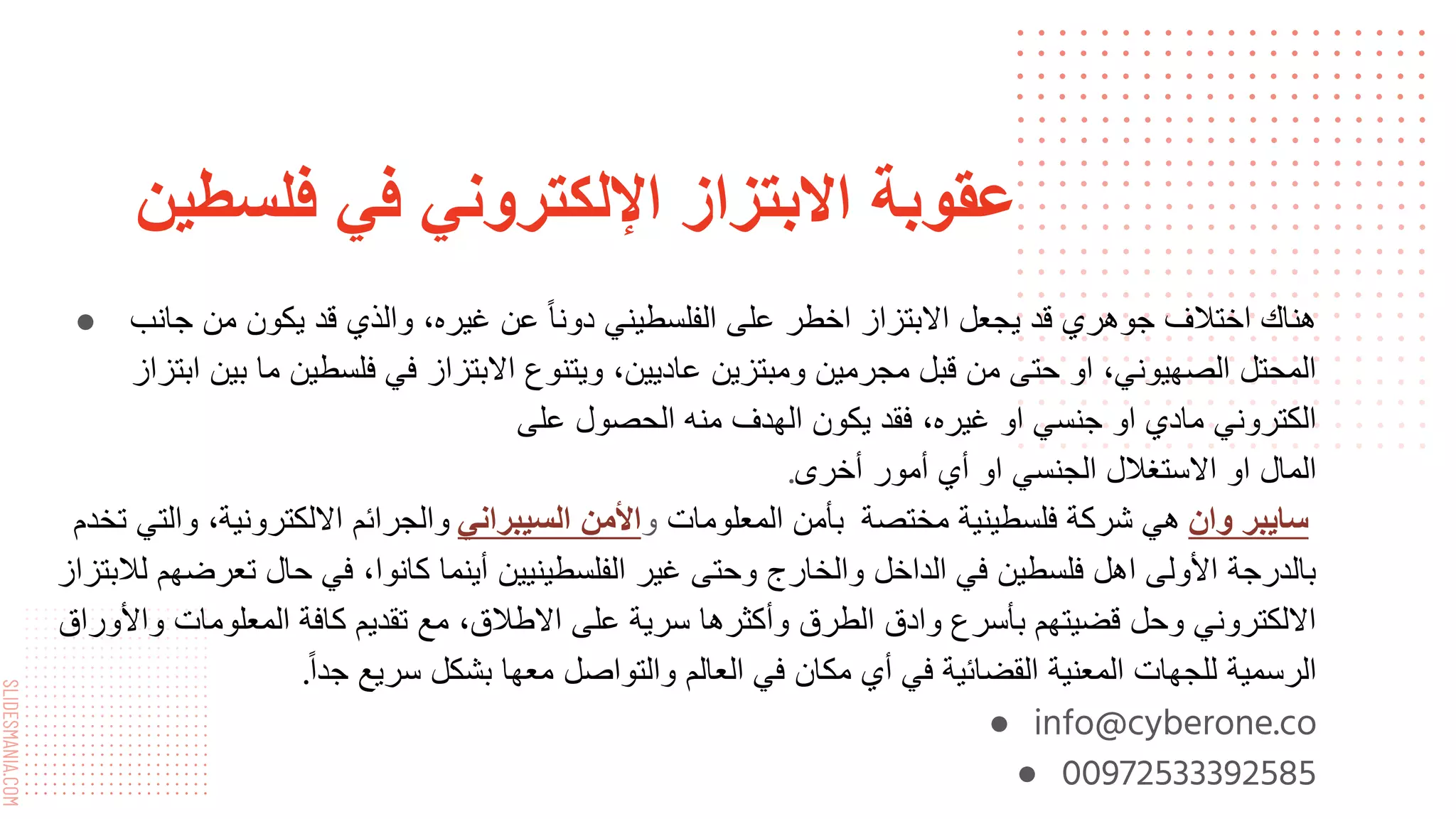 عقوبة الابتزاز الإلكتروني في فلسطين

هناك اختلاف جوهري قد يجعل الابتزاز اخطر على الفلسطيني دوناً عن غيره، والذي قد يكون من جانب المحتل الصهيوني، او حتى من قبل مجرمين ومبتزين عاديين، ويتنوع الابتزاز في فلسطين ما بين ابتزاز الكتروني مادي او جنسي او غيره، فقد يكون الهدف منه الحصول على المال او الاستغلال الجنسي او أي أمور أخرى.

سايبر وان هي شركة فلسطينية مختصة بأمن المعلومات والأمن السيبراني والجرائم الالكترونية، والتي تخدم بالدرجة الأولى اهل فلسطين في الداخل والخارج وحتى غير الفلسطينيين أينما كانوا، في حال تعرضهم للابتزاز الالكتروني وحل قضيتهم بأسرع وادق الطرق وأكثرها سرية على الاطلاق، مع تقديم كافة المعلومات والأوراق الرسمية للجهات المعنية القضائية في أي مكان في العالم والتواصل معها بشكل سريع جداً.

info@cyberone.co
00972533392585

SLIDESMANIA.COM